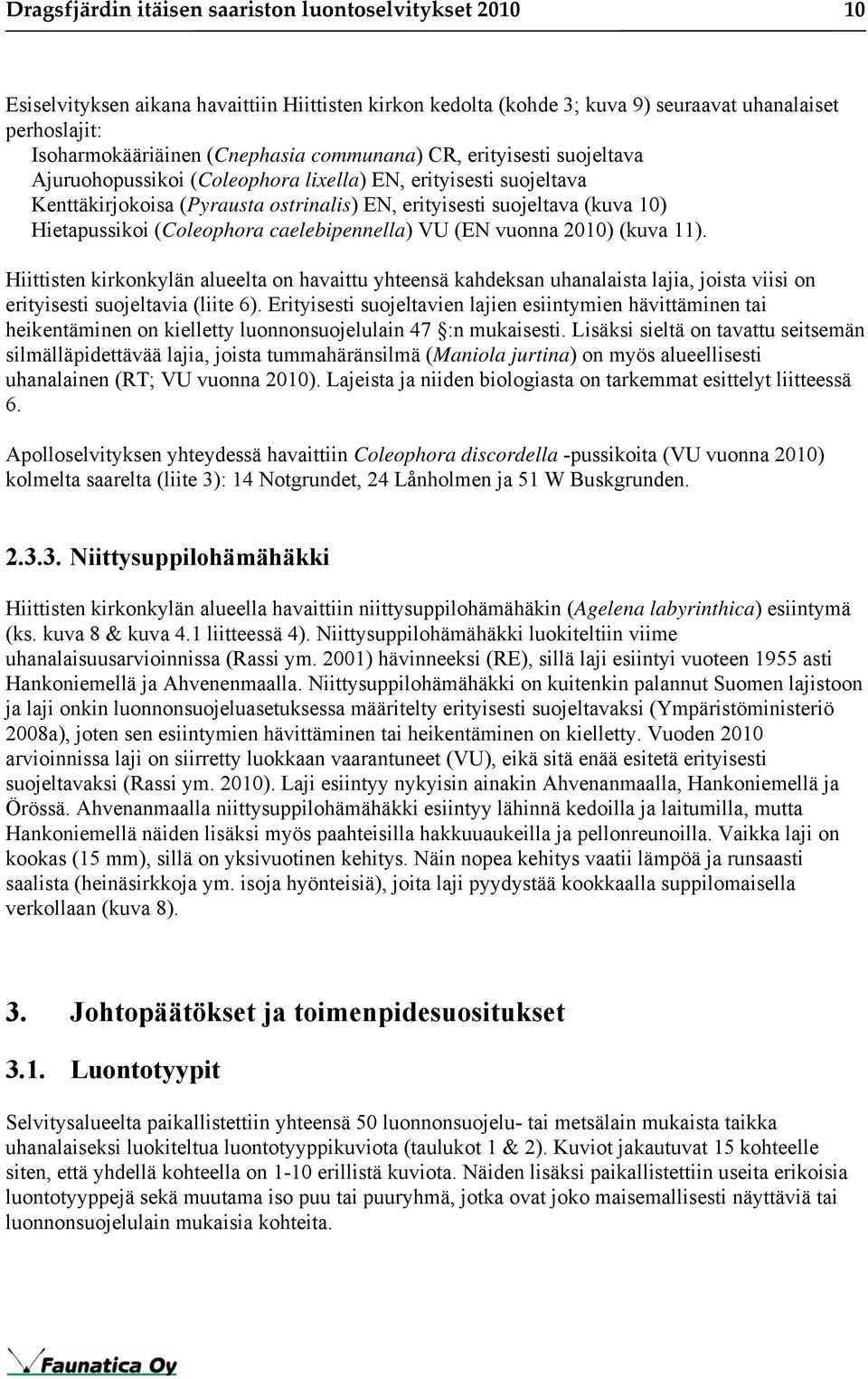 Dragsfjärdin itäisen saariston luontoselvitykset 2010 10

Esiselvityksen aikana havaittiin Hiittisten kirkon kedolta (kohde 3; kuva 9) seuraavat uhanalaiset perhoslajit:
Isoharmokääriäinen (Cnephasia communana) CR, erityisesti suojeltava
Ajuruohopussikoi (Coleophora lixella) EN, erityisesti suojeltava
Kenttäkirjokoisa (Pyrausta ostrinalis) EN, erityisesti suojeltava (kuva 10)
Hietapussikoi (Coleophora caelebipennella) VU (EN vuonna 2010) (kuva 11).

Hiittisten kirkonkylän alueelta on havaittu yhteensä kahdeksan uhanalaista lajia, joista viisi on erityisesti suojeltavia (liite 6). Erityisesti suojeltavien lajien esiintymien hävittäminen tai heikentäminen on kielletty luonnonsuojelulain 47 :n mukaisesti. Lisäksi sieltä on tavattu seitsemän silmälläpidettävää lajia, joista tummahäränsilmä (Maniola jurtina) on myös alueellisesti uhanalainen (RT; VU vuonna 2010). Lajeista ja niiden biologiasta on tarkemmat esittelyt liitteessä 6.

Apolloselvityksen yhteydessä havaittiin Coleophora discordella -pussikoita (VU vuonna 2010) kolmelta saarelta (liite 3): 14 Notgrundet, 24 Lånholmen ja 51 W Buskgrunden.

2.3.3. Niittysuppilohämähäkki

Hiittisten kirkonkylän alueella havaittiin niittysuppilohämähäkin (Agelena labyrinthica) esiintymä (ks. kuva 8 & kuva 4.1 liitteessä 4). Niittysuppilohämähäkki luokiteltiin viime uhanalaisuusarvioinnissa (Rassi ym. 2001) hävinneeksi (RE), sillä laji esiintyi vuoteen 1955 asti Hankoniemellä ja Ahvenenmaalla. Niittysuppilohämähäkki on kuitenkin palannut Suomen lajistoon ja laji onkin luonnonsuojeluasetuksessa määritelty erityisesti suojeltavaksi (Ympäristöministeriö 2008a), joten sen esiintymien hävittäminen tai heikentäminen on kielletty. Vuoden 2010 arvioinnissa laji on siirretty luokkaan vaarantuneet (VU), eikä sitä enää esitetä erityisesti suojeltavaksi (Rassi ym. 2010). Laji esiintyy nykyisin ainakin Ahvenanmaalla, Hankoniemellä ja Örössä. Ahvenanmaalla niittysuppilohämähäkki esiintyy lähinnä kedoilla ja laitumilla, mutta Hankoniemellä näiden lisäksi myös paahteisilla hakkuuaukeilla ja pellonreunoilla. Vaikka laji on kookas (15 mm), sillä on yksivuotinen kehitys. Näin nopea kehitys vaatii lämpöä ja runsaasti saalista (heinäsirkkoja ym. isoja hyönteisiä), joita laji pyydystää kookkaalla suppilomaisella verkollaan (kuva 8).

3. Johtopäätökset ja toimenpidesuositukset

3.1. Luontotyypit

Selvitysalueelta paikallistettiin yhteensä 50 luonnonsuojelu- tai metsälain mukaista taikka uhanalaiseksi luokiteltua luontotyyppikuviota (taulukot 1 & 2). Kuviot jakautuvat 15 kohteelle siten, että yhdellä kohteella on 1-10 erillistä kuviota. Näiden lisäksi paikallistettiin useita erikoisia luontotyyppejä sekä muutama iso puu tai puuryhmä, jotka ovat joko maisemallisesti näyttäviä tai luonnonsuojelulain mukaisia kohteita.

Faunatica Oy